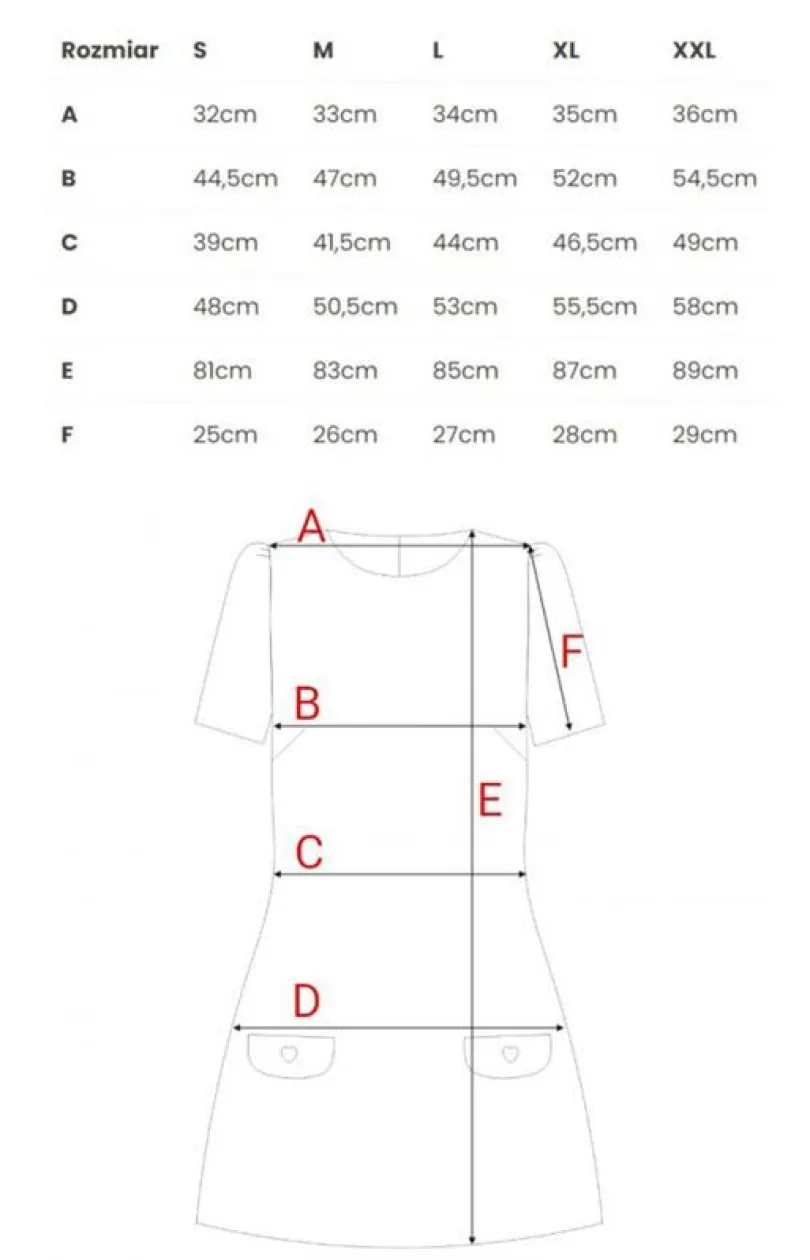 | Rozmiar | S | M | L | XL | XXL |
|---|---|---|---|---|---|
| A | 32cm | 33cm | 34cm | 35cm | 36cm |
| B | 44,5cm | 47cm | 49,5cm | 52cm | 54,5cm |
| C | 39cm | 41,5cm | 44cm | 46,5cm | 49cm |
| D | 48cm | 50,5cm | 53cm | 55,5cm | 58cm |
| E | 81cm | 83cm | 85cm | 87cm | 89cm |
| F | 25cm | 26cm | 27cm | 28cm | 29cm |

A
F
B
E
C
D